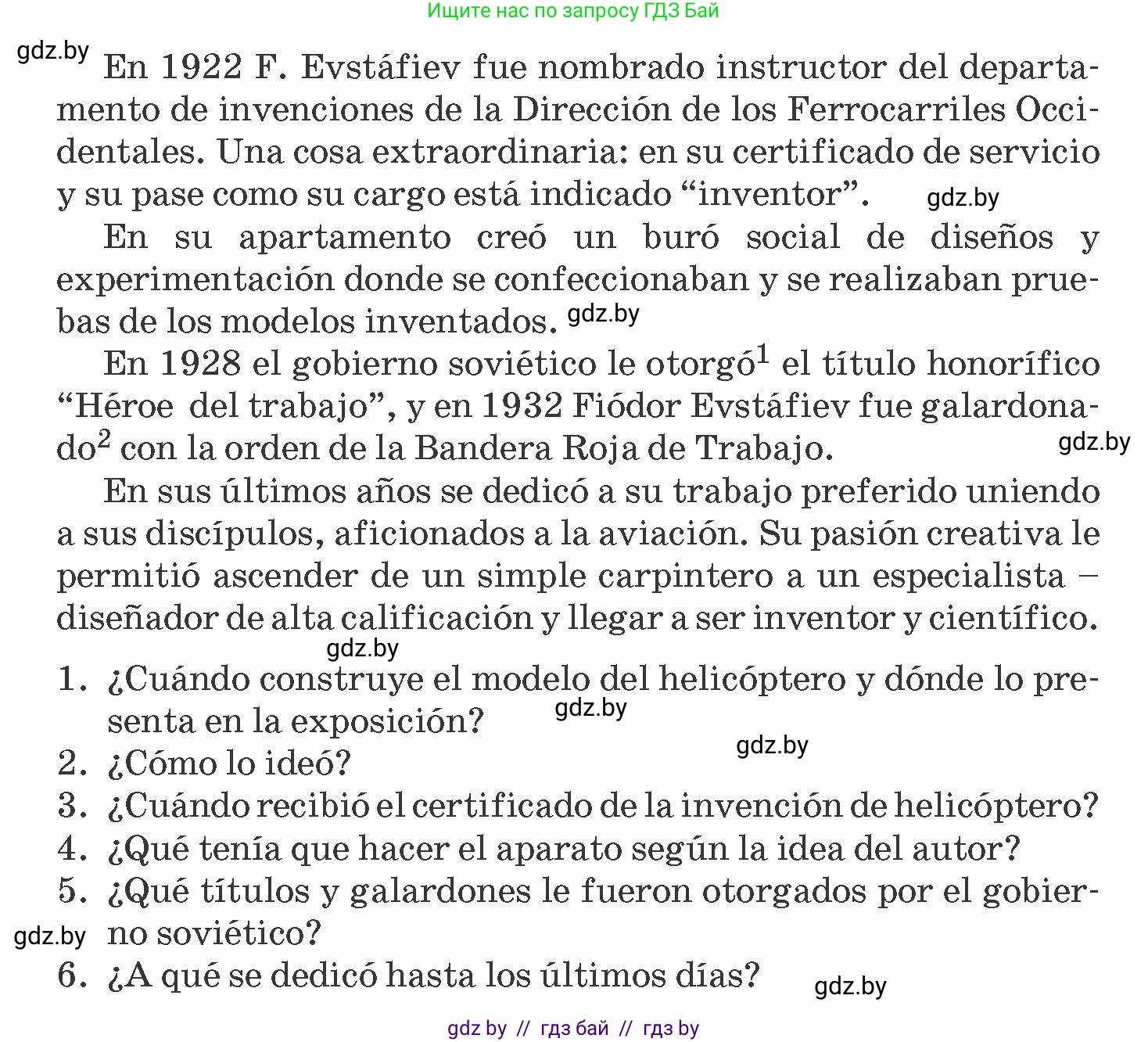 Ищите нас по запросу ГДЗ Бай

gdz.by

En 1922 F. Evstáfiev fue nombrado instructor del departamento de invenciones de la Dirección de los Ferrocarriles Occidentales. Una cosa extraordinaria: en su certificado de servicio y su pase como su cargo está indicado “inventor”. gdz.by

En su apartamento creó un buró social de diseños y experimentación donde se confeccionaban y se realizaban pruebas de los modelos inventados. gdz.by

En 1928 el gobierno soviético le otorgó$^1$ el título honorífico “Héroe del trabajo”, y en 1932 Fiódor Evstáfiev fue galardonado$^2$ con la orden de la Bandera Roja de Trabajo. gdz.by

En sus últimos años se dedicó a su trabajo preferido uniendo a sus discípulos, aficionados a la aviación. Su pasión creativa le permitió ascender de un simple carpintero a un especialista – diseñador de alta calificación y llegar a ser inventor y científico.

gdz.by

1. ¿Cuándo construye el modelo del helicóptero y dónde lo presenta en la exposición? gdz.by

gdz.by

2. ¿Cómo lo ideó?
3. ¿Cuándo recibió el certificado de la invención de helicóptero?
4. ¿Qué tenía que hacer el aparato según la idea del autor?
5. ¿Qué títulos y galardones le fueron otorgados por el gobierno soviético?

gdz.by

6. ¿A qué se dedicó hasta los últimos días?

gdz.by

gdz by // гдз бай // гдз by